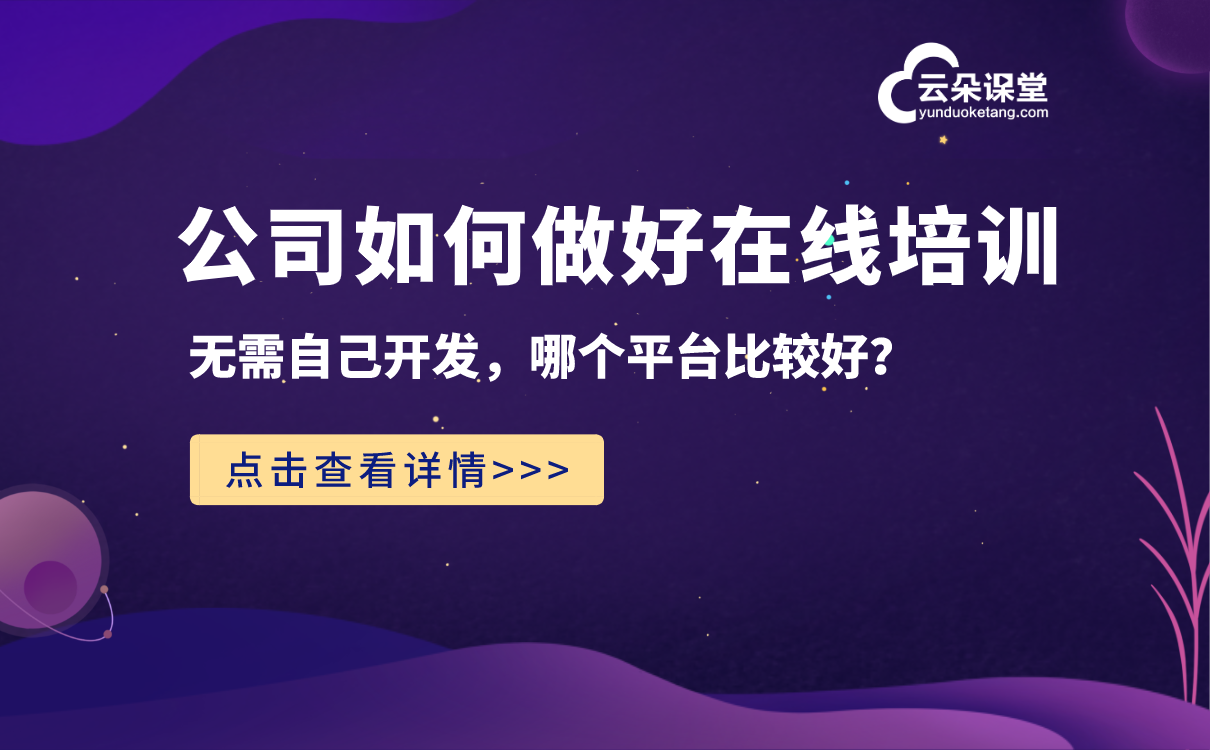 云朵课堂
yunduoketang.com

公司如何做好在线培训

无需自己开发，哪个平台比较好?

点击查看详情>>>